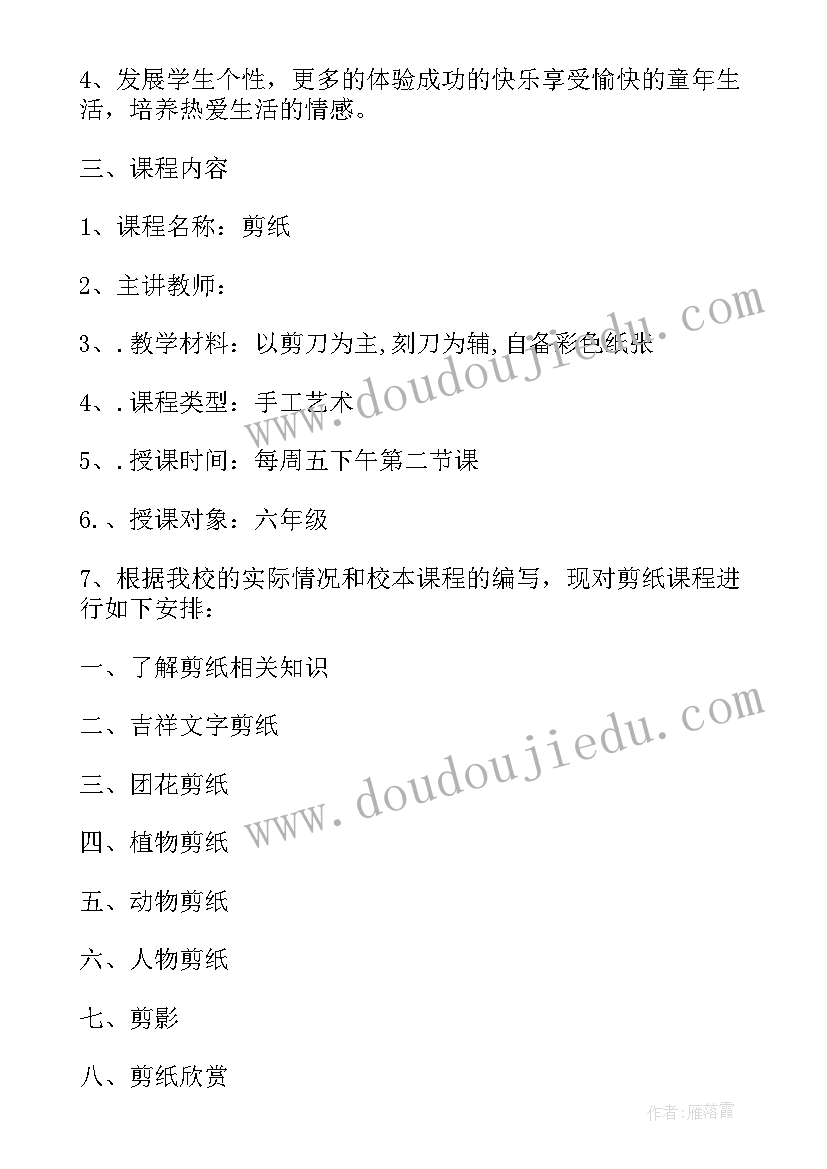 4、发展学生个性，更多的体验成功的快乐享受愉快的童年生活，培养热爱生活的情感。

三、课程内容

1、课程名称：剪纸

2、主讲教师：

3、.教学材料：以剪刀为主,刻刀为辅,自备彩色纸张

4、.课程类型：手工艺术

5、.授课时间：每周五下午第二节课

6.、授课对象：六年级

7、根据我校的实际情况和校本课程的编写，现对剪纸课程进行如下安排：

一、了解剪纸相关知识

二、吉祥文字剪纸

三、团花剪纸

四、植物剪纸

五、动物剪纸

六、人物剪纸

七、剪影

八、剪纸欣赏

www.doudoujiedu.com

www.doudoujiedu.com

作者：雁落霞